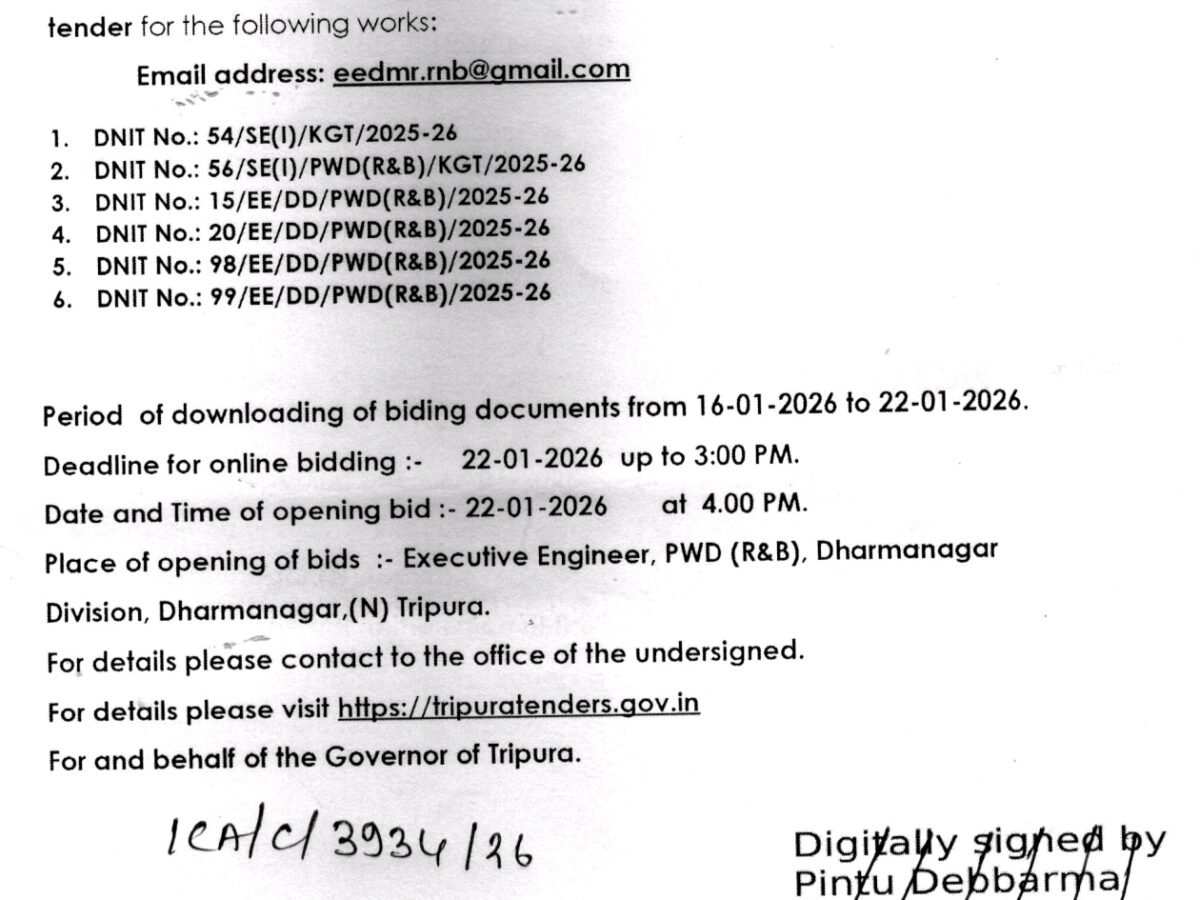 tender for the following works:

Email address: eedmr.rnb@gmail.com

1. DNIT No.: 54/SE(I)/KGT/2025-26
2. DNIT No.: 56/SE(I)/PWD(R&B)/KGT/2025-26
3. DNIT No.: 15/EE/DD/PWD(R&B)/2025-26
4. DNIT No.: 20/EE/DD/PWD(R&B)/2025-26
5. DNIT No.: 98/EE/DD/PWD(R&B)/2025-26
6. DNIT No.: 99/EE/DD/PWD(R&B)/2025-26

Period of downloading of biding documents from 16-01-2026 to 22-01-2026.

Deadline for online bidding :- 22-01-2026 up to 3:00 PM.

Date and Time of opening bid :- 22-01-2026 at 4.00 PM.

Place of opening of bids :- Executive Engineer, PWD (R&B), Dharmanagar Division, Dharmanagar,(N) Tripura.

For details please contact to the office of the undersigned.

For details please visit https://tripuratenders.gov.in

For and behalf of the Governor of Tripura.

ICA/C/3934/26

Digitally signed by Pintu Debbarma